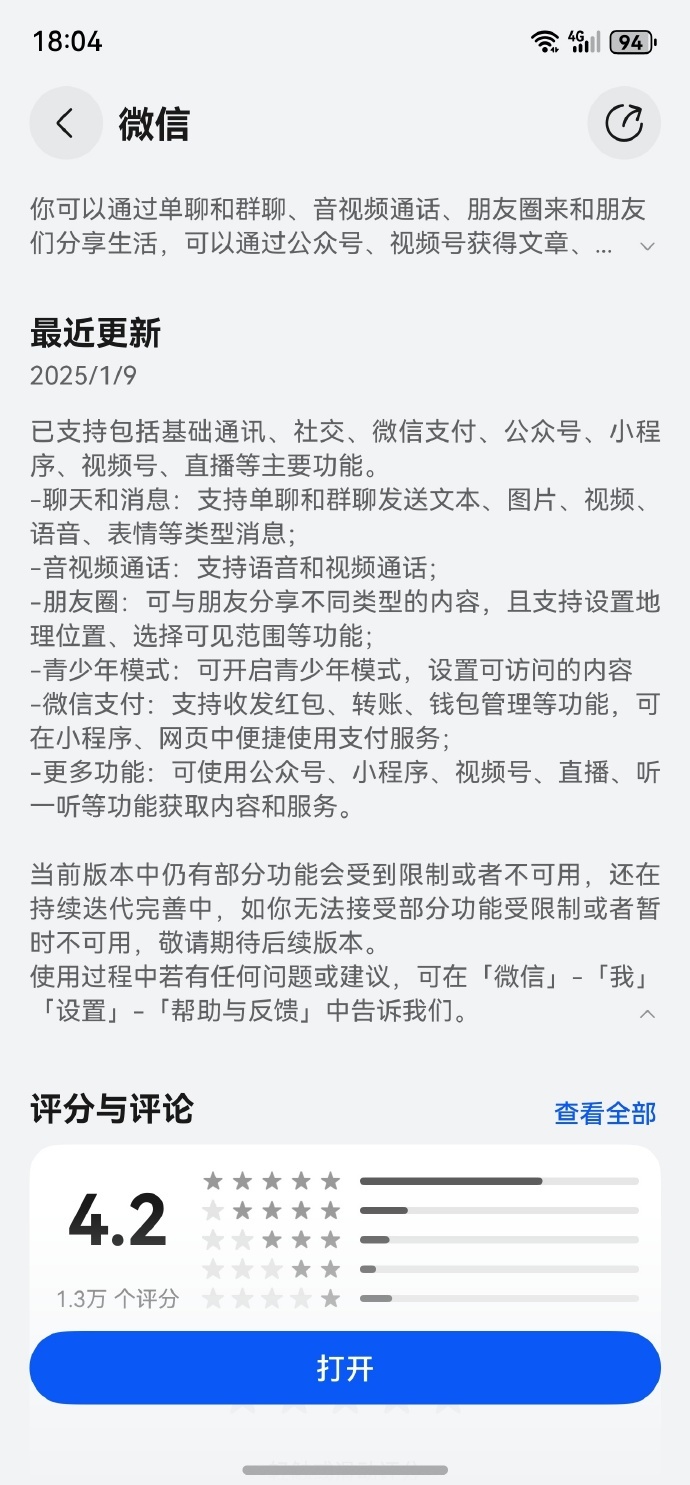 18:04 4G 94

微信

你可以通过单聊和群聊、音视频通话、朋友圈来和朋友们分享生活，可以通过公众号、视频号获得文章、...

最近更新
2025/1/9

已支持包括基础通讯、社交、微信支付、公众号、小程序、视频号、直播等主要功能。
-聊天和消息：支持单聊和群聊发送文本、图片、视频、语音、表情等类型消息；
-音视频通话：支持语音和视频通话；
-朋友圈：可与朋友分享不同类型的内容，且支持设置地理位置、选择可见范围等功能；
-青少年模式：可开启青少年模式，设置可访问的内容
-微信支付：支持收发红包、转账、钱包管理等功能，可在小程序、网页中便捷使用支付服务；
-更多功能：可使用公众号、小程序、视频号、直播、听一听等功能获取内容和服务。

当前版本中仍有部分功能会受到限制或者不可用，还在持续迭代完善中，如你无法接受部分功能受限制或者暂时不可用，敬请期待后续版本。
使用过程中若有任何问题或建议，可在「微信」-「我」「设置」-「帮助与反馈」中告诉我们。

评分与评论 查看全部

4.2
1.3万 个评分

打开